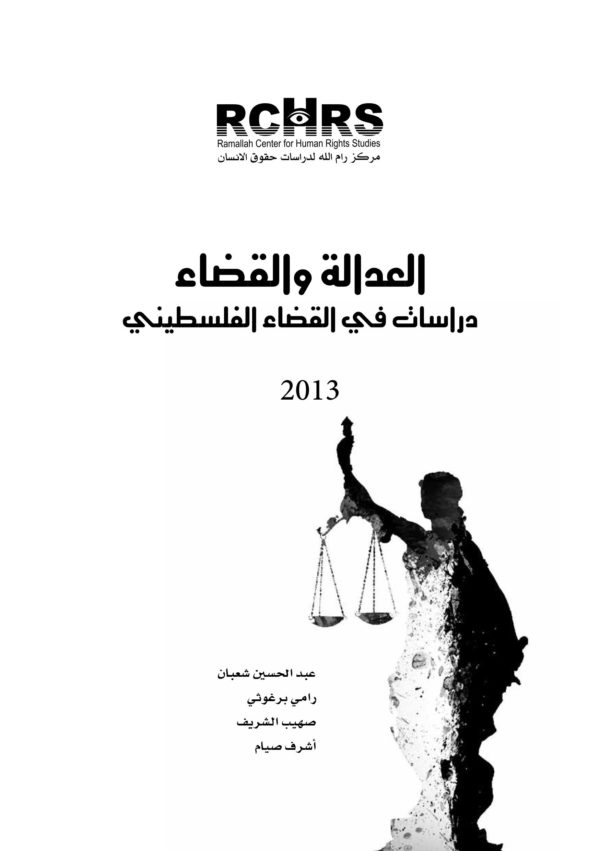 RCHRS
Ramallah Center for Human Rights Studies
مركز رام الله لدراسات حقوق الانسان

العدالة والقضاء
دراسات في القضاء الفلسطيني

2013

عبد الحسين شعبان
رامي برغوثي
صهيب الشريف
أشرف صيام